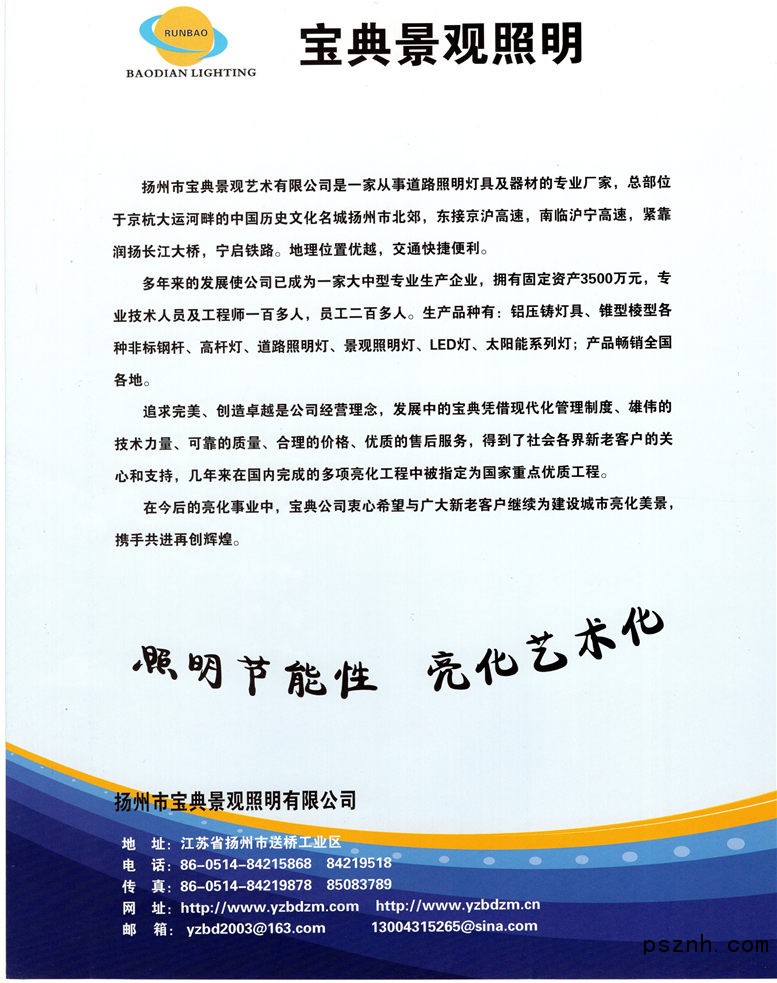 RUNBAO
BAODIAN LIGHTING

宝典景观照明

扬州市宝典景观艺术有限公司是一家从事道路照明灯具及器材的专业厂家，总部位于京杭大运河畔的中国历史文化名城扬州市北郊，东接京沪高速，南临沪宁高速，紧靠润扬长江大桥，宁启铁路。地理位置优越，交通快捷便利。

多年来的发展使公司已成为一家大中型专业生产企业，拥有固定资产3500万元，专业技术人员及工程师一百多人，员工二百多人。生产品种有：铝压铸灯具、锥型棱型各种非标钢杆、高杆灯、道路照明灯、景观照明灯、LED灯、太阳能系列灯；产品畅销全国各地。

追求完美、创造卓越是公司经营理念，发展中的宝典凭借现代化管理制度、雄伟的技术力量、可靠的质量、合理的价格、优质的售后服务，得到了社会各界新老客户的关心和支持，几年来在国内完成的多项亮化工程中被指定为国家重点优质工程。

在今后的亮化事业中，宝典公司衷心希望与广大新老客户继续为建设城市亮化美景，携手共进再创辉煌。

照明节能性 亮化艺术化

扬州市宝典景观照明有限公司

地 址：江苏省扬州市送桥工业区
电 话：86-0514-84215868 84219518
传 真：86-0514-84219878 85083789
网 址：http://www.yzbdzm.com http://www.yzbdzm.cn
邮 箱：yzbd2003@163.com 13004315265@sina.com

psznh.com